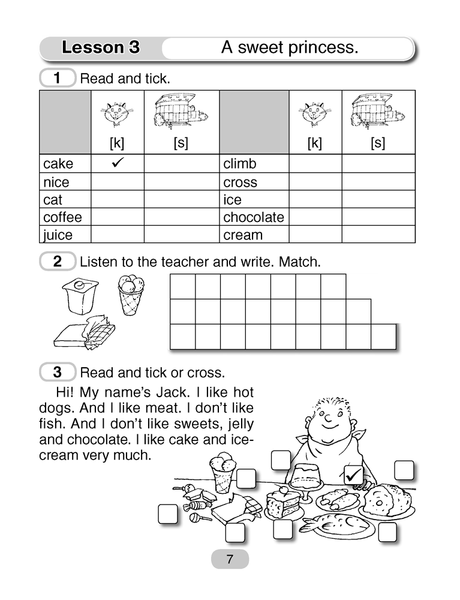 Lesson 3 A sweet princess.

1 Read and tick.

| | [k] | [s] | | [k] | [s] |
|---|---|---|---|---|---|
| cake | ✓ | | climb | | |
| nice | | | cross | | |
| cat | | | ice | | |
| coffee | | | chocolate | | |
| juice | | | cream | | |

2 Listen to the teacher and write. Match.

3 Read and tick or cross.

Hi! My name's Jack. I like hot dogs. And I like meat. I don't like fish. And I don't like sweets, jelly and chocolate. I like cake and ice-cream very much.

✓

7